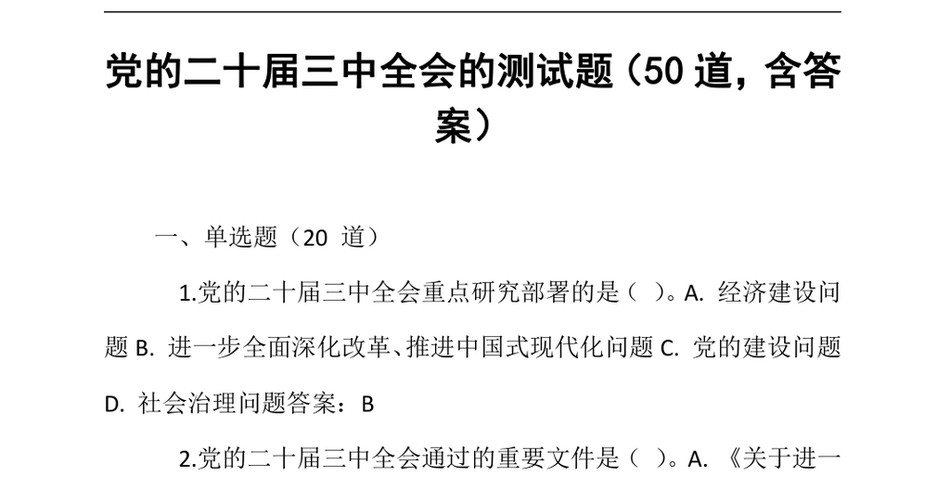 党的二十届三中全会的测试题（50 道，含答案）

一、单选题（20 道）

1.党的二十届三中全会重点研究部署的是（ ）。A. 经济建设问题 B. 进一步全面深化改革、推进中国式现代化问题 C. 党的建设问题 D. 社会治理问题答案：B

2.党的二十届三中全会通过的重要文件是（ ）。A. 《关于进一